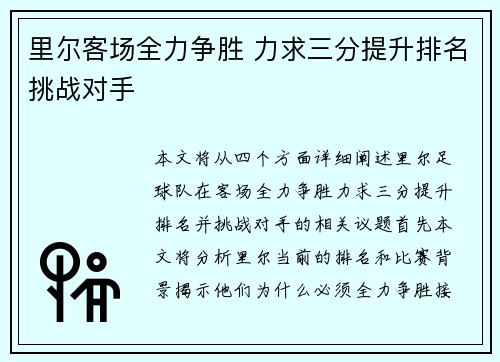 里尔客场全力争胜 力求三分提升排名挑战对手

本文将从四个方面详细阐述里尔足球队在客场全力争胜力求三分提升排名并挑战对手的相关议题首先本文将分析里尔当前的排名和比赛背景揭示他们为什么必须全力争胜接